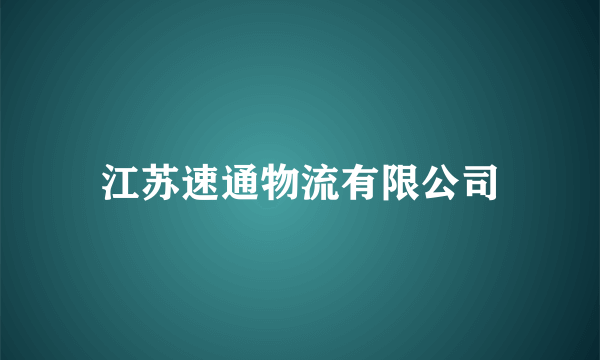 江苏速通物流有限公司